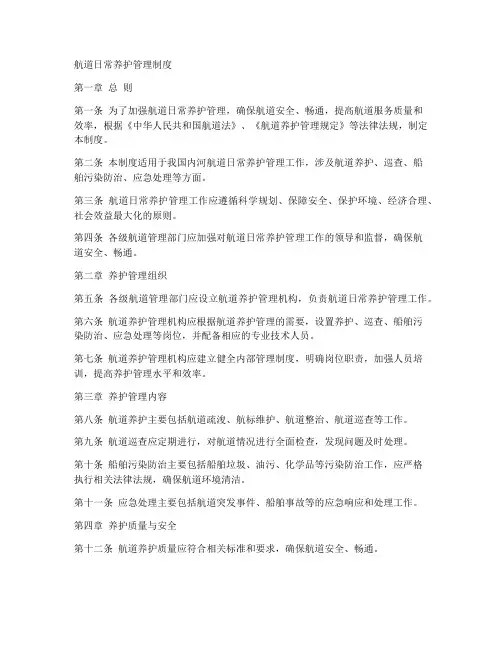 航道日常养护管理制度

第一章 总 则

第一条 为了加强航道日常养护管理，确保航道安全、畅通，提高航道服务质量和效率，根据《中华人民共和国航道法》、《航道养护管理规定》等法律法规，制定本制度。

第二条 本制度适用于我国内河航道日常养护管理工作，涉及航道养护、巡查、船舶污染防治、应急处理等方面。

第三条 航道日常养护管理工作应遵循科学规划、保障安全、保护环境、经济合理、社会效益最大化的原则。

第四条 各级航道管理部门应加强对航道日常养护管理工作的领导和监督，确保航道安全、畅通。

第二章 养护管理组织

第五条 各级航道管理部门应设立航道养护管理机构，负责航道日常养护管理工作。

第六条 航道养护管理机构应根据航道养护管理的需要，设置养护、巡查、船舶污染防治、应急处理等岗位，并配备相应的专业技术人员。

第七条 航道养护管理机构应建立健全内部管理制度，明确岗位职责，加强人员培训，提高养护管理水平和效率。

第三章 养护管理内容

第八条 航道养护主要包括航道疏浚、航标维护、航道整治、航道巡查等工作。

第九条 航道巡查应定期进行，对航道情况进行全面检查，发现问题及时处理。

第十条 船舶污染防治主要包括船舶垃圾、油污、化学品等污染防治工作，应严格执行相关法律法规，确保航道环境清洁。

第十一条 应急处理主要包括航道突发事件、船舶事故等的应急响应和处理工作。

第四章 养护质量与安全

第十二条 航道养护质量应符合相关标准和要求，确保航道安全、畅通。